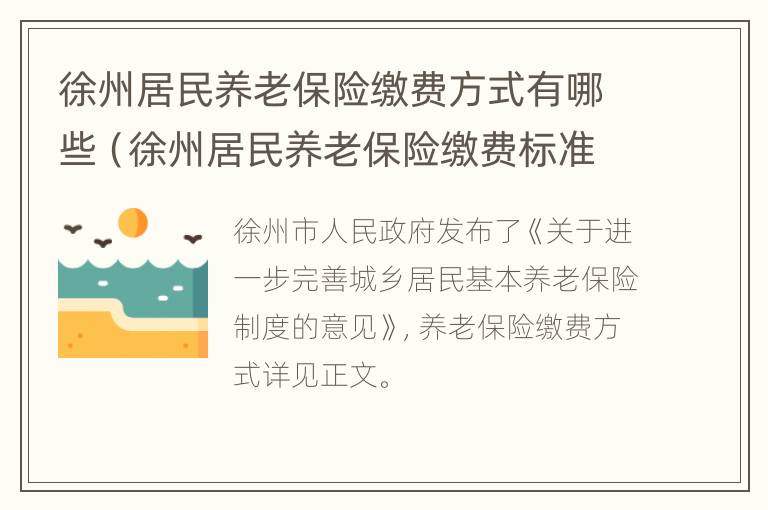 徐州居民养老保险缴费方式有哪些（徐州居民养老保险缴费标准

徐州市人民政府发布了《关于进一步完善城乡居民基本养老保险制度的意见》，养老保险缴费方式详见正文。